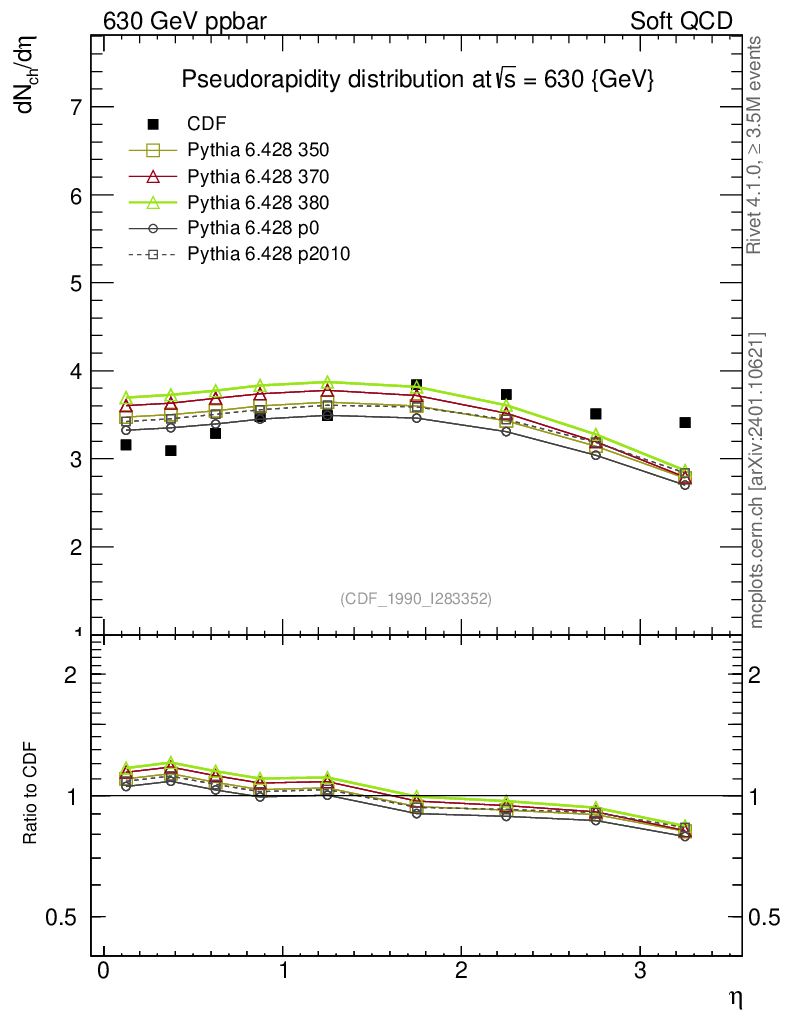 630 GeV ppbar

Soft QCD

Pseudorapidity distribution at $\sqrt{s}$ = 630 {GeV}

$dN_{ch}/d\eta$

CDF
Pythia 6.428 350
Pythia 6.428 370
Pythia 6.428 380
Pythia 6.428 p0
Pythia 6.428 p2010

7
6
5
4
3
2
1

(CDF_1990_I283352)

Rivet 4.1.0, ≥ 3.5M events

mcplots.cern.ch [arXiv:2401.10621]

Ratio to CDF

2
1
0.5

2
1
0.5

0
1
2
3

$\eta$